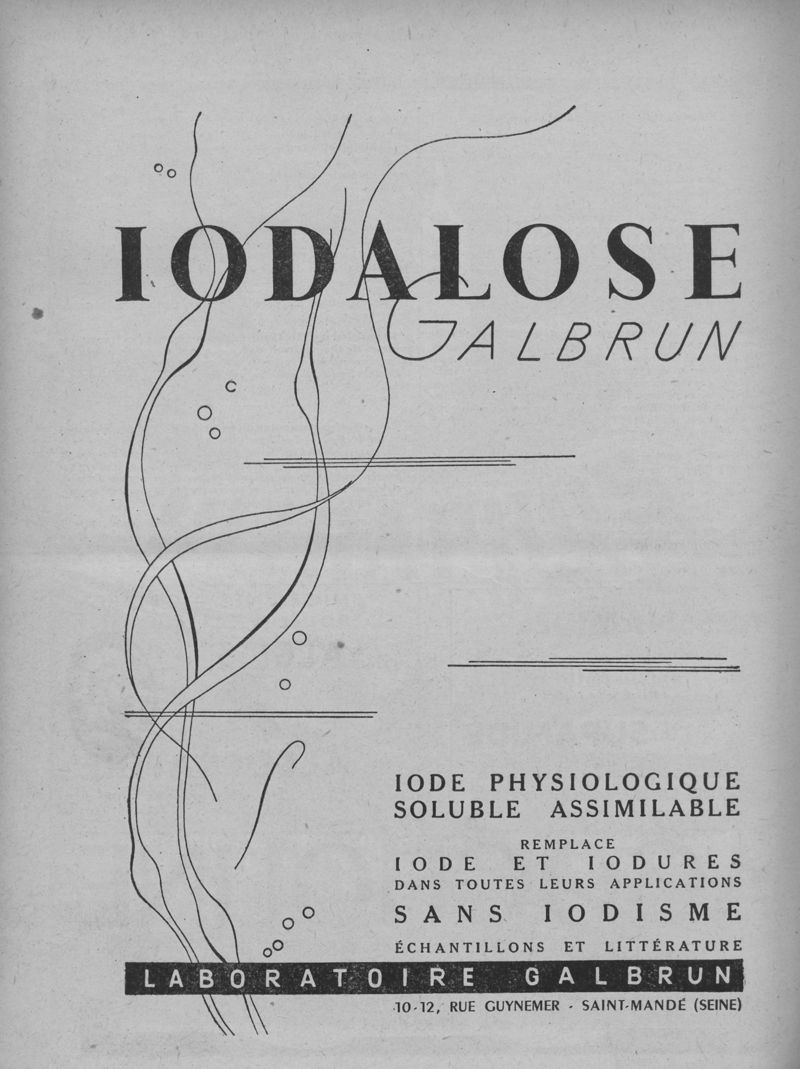 IODALOSE
GALBRUN

IODE PHYSIOLOGIQUE
SOLUBLE ASSIMILABLE

REMPLACE
IODE ET IODURES
DANS TOUTES LEURS APPLICATIONS
SANS IODISME

ÉCHANTILLONS ET LITTÉRATURE
LABORATOIRE GALBRUN
10-12, RUE GUYNEMER - SAINT-MANDÉ (SEINE)